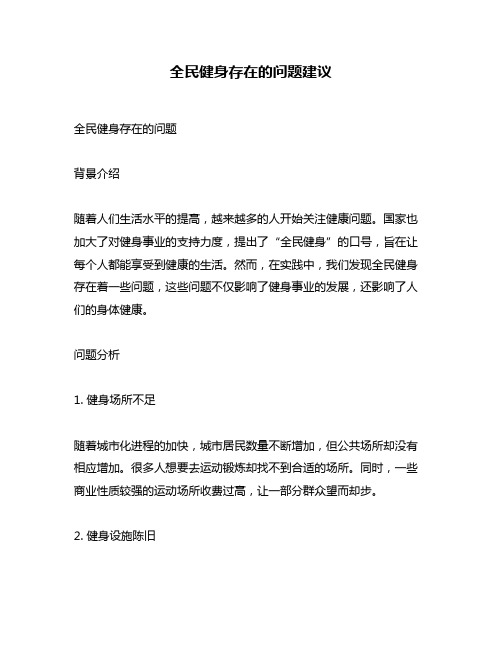 全民健身存在的问题建议

全民健身存在的问题

背景介绍

随着人们生活水平的提高，越来越多的人开始关注健康问题。国家也加大了对健身事业的支持力度，提出了“全民健身”的口号，旨在让每个人都能享受到健康的生活。然而，在实践中，我们发现全民健身存在着一些问题，这些问题不仅影响了健身事业的发展，还影响了人们的身体健康。

问题分析

1. 健身场所不足

随着城市化进程的加快，城市居民数量不断增加，但公共场所却没有相应增加。很多人想要去运动锻炼却找不到合适的场所。同时，一些商业性质较强的运动场所收费过高，让一部分群众望而却步。

2. 健身设施陈旧